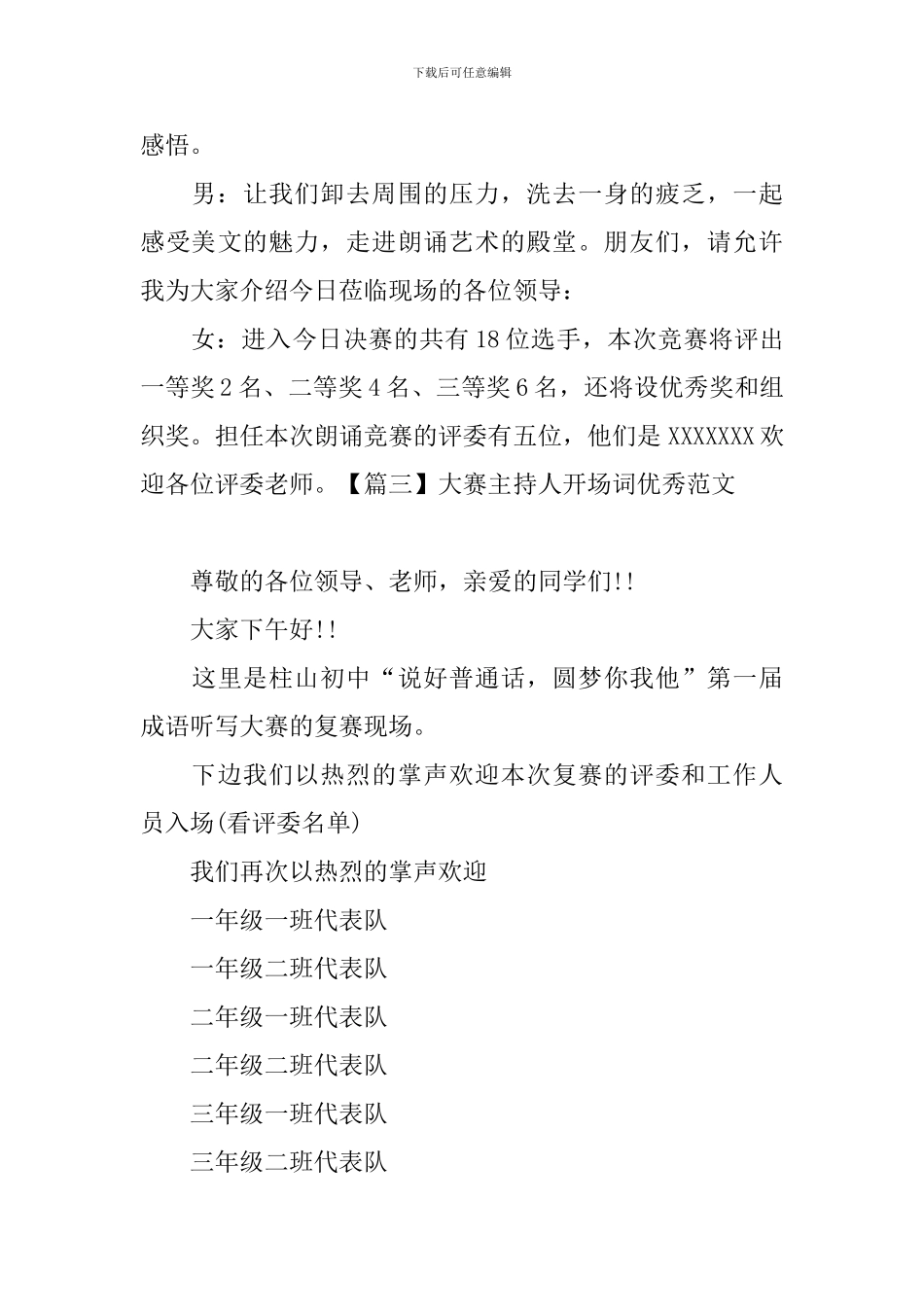 下载后可任意编辑

感悟。

男：让我们卸去周围的压力，洗去一身的疲乏，一起感受美文的魅力，走进朗诵艺术的殿堂。朋友们，请允许我为大家介绍今日莅临现场的各位领导：

女：进入今日决赛的共有18位选手，本次竞赛将评出一等奖2名、二等奖4名、三等奖6名，还将设优秀奖和组织奖。担任本次朗诵竞赛的评委有五位，他们是XXXXXXX欢迎各位评委老师。【篇三】大赛主持人开场词优秀范文

尊敬的各位领导、老师，亲爱的同学们!!

大家下午好!!

这里是柱山初中“说好普通话，圆梦你我他”第一届成语听写大赛的复赛现场。

下边我们以热烈的掌声欢迎本次复赛的评委和工作人员入场(看评委名单)

我们再次以热烈的掌声欢迎

一年级一班代表队

一年级二班代表队

二年级一班代表队

二年级二班代表队

三年级一班代表队

三年级二班代表队